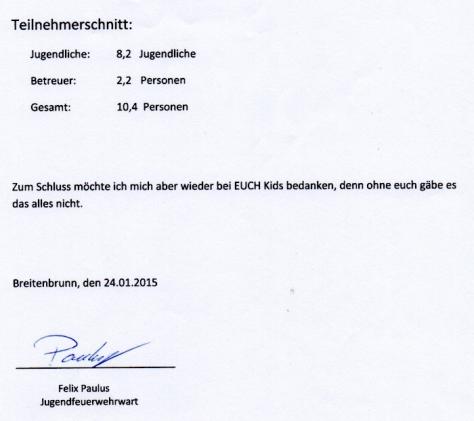 Teilnehmerschnitt:

Jugendliche: 8,2 Jugendliche

Betreuer: 2,2 Personen

Gesamt: 10,4 Personen

Zum Schluss möchte ich mich aber wieder bei EUCH Kids bedanken, denn ohne euch gäbe es das alles nicht.

Breitenbrunn, den 24.01.2015

Paulus

Felix Paulus
Jugendfeuerwehrwart